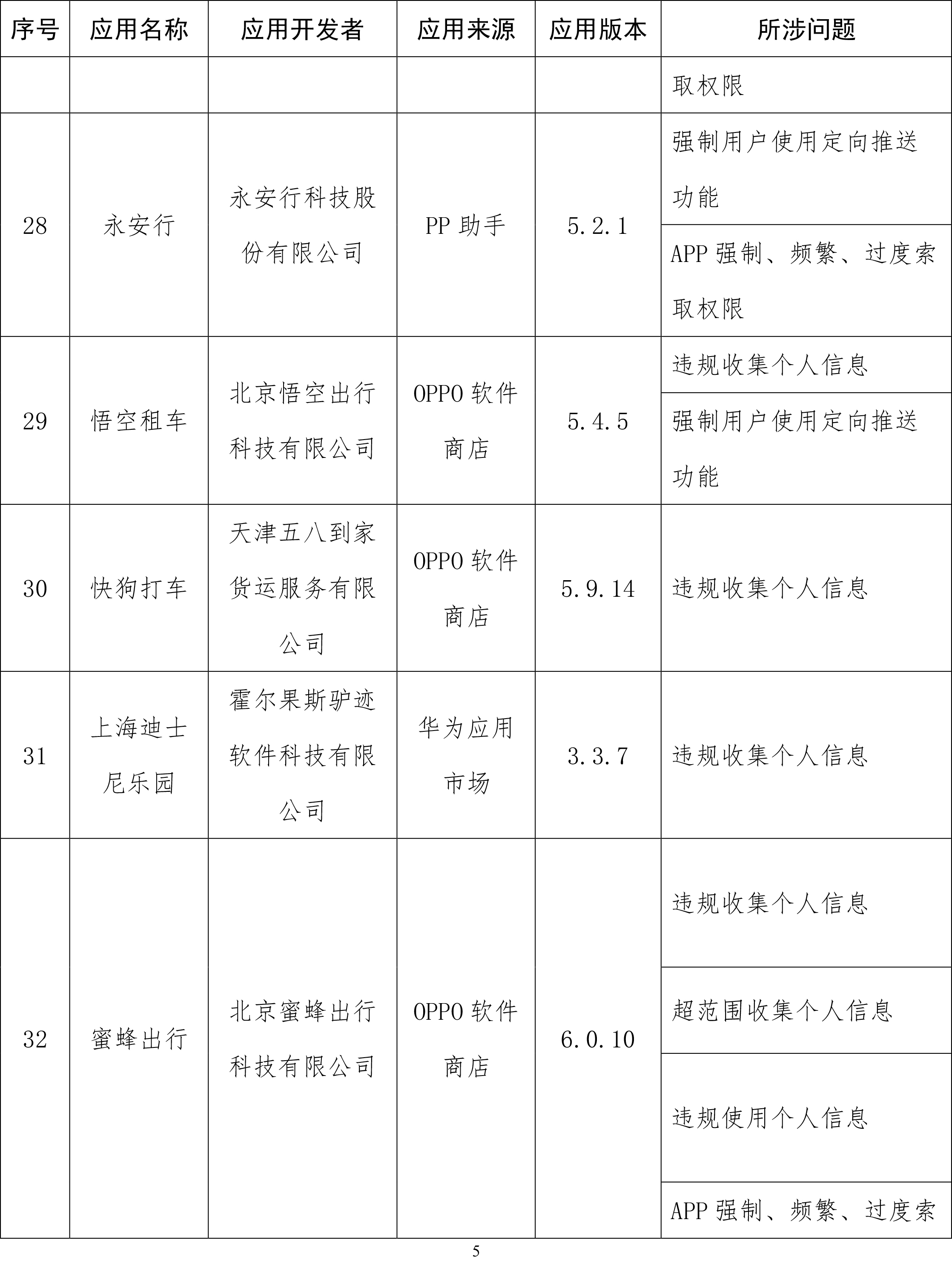 | 序号 | 应用名称 | 应用开发者 | 应用来源 | 应用版本 | 所涉问题 |
|---|---|---|---|---|---|
| | | | | | 取权限 |
| 28 | 永安行 | 永安行科技股份有限公司 | PP 助手 | 5.2.1 | 强制用户使用定向推送功能 |
| | | | | | APP 强制、频繁、过度索取权限 |
| 29 | 悟空租车 | 北京悟空出行科技有限公司 | OPPO 软件商店 | 5.4.5 | 违规收集个人信息 |
| | | | | | 强制用户使用定向推送功能 |
| 30 | 快狗打车 | 天津五八到家货运服务有限公司 | OPPO 软件商店 | 5.9.14 | 违规收集个人信息 |
| 31 | 上海迪士尼乐园 | 霍尔果斯驴迹软件科技有限公司 | 华为应用市场 | 3.3.7 | 违规收集个人信息 |
| 32 | 蜜蜂出行 | 北京蜜蜂出行科技有限公司 | OPPO 软件商店 | 6.0.10 | 违规收集个人信息 |
| | | | | | 超范围收集个人信息 |
| | | | | | 违规使用个人信息 |
| | | | | | APP 强制、频繁、过度索 |

5